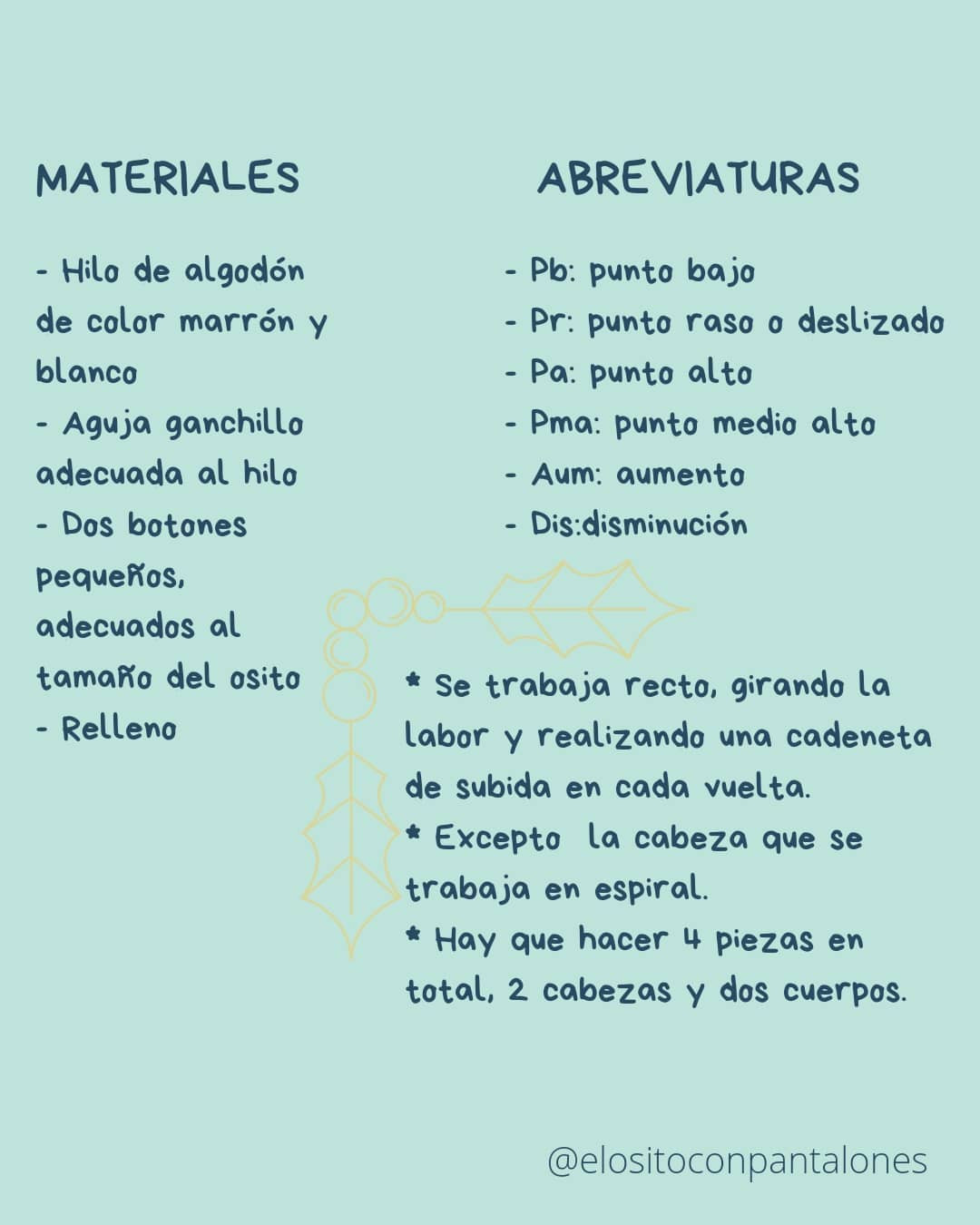 MATERIALES

- Hilo de algodón de color marrón y blanco
- Aguja ganchillo adecuada al hilo
- Dos botones pequeños, adecuados al tamaño del osito
- Relleno

ABREVIATURAS

- Pb: punto bajo
- Pr: punto raso o deslizado
- Pa: punto alto
- Pma: punto medio alto
- Aum: aumento
- Dis:disminución

* Se trabaja recto, girando la labor y realizando una cadeneta de subida en cada vuelta.
* Excepto la cabeza que se trabaja en espiral.
* Hay que hacer 4 piezas en total, 2 cabezas y dos cuerpos.

@elositoconpantalones